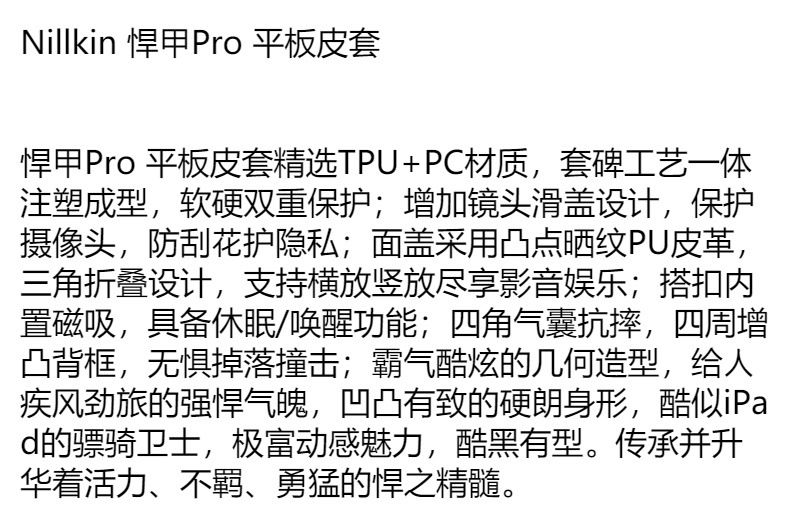 Nillkin 悍甲Pro 平板皮套

悍甲Pro 平板皮套精选TPU+PC材质，套碑工艺一体注塑成型，软硬双重保护；增加镜头滑盖设计，保护摄像头，防刮花护隐私；面盖采用凸点晒纹PU皮革，三角折叠设计，支持横放竖放尽享影音娱乐；搭扣内置磁吸，具备休眠/唤醒功能；四角气囊抗摔，四周增凸背框，无惧掉落撞击；霸气酷炫的几何造型，给人疾风劲旅的强悍气魄，凹凸有致的硬朗身形，酷似iPad的骠骑卫士，极富动感魅力，酷黑有型。传承并升华着活力、不羁、勇猛的悍之精髓。